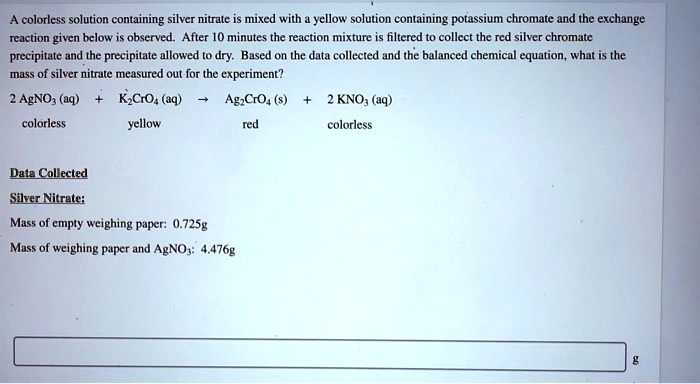 A colorless solution containing silver nitrate is mixed with a yellow solution containing potassium chromate and the exchange reaction given below is observed. After 10 minutes the reaction mixture is filtered to collect the red silver chromate precipitate and the precipitate allowed to dry. Based on the data collected and the balanced chemical equation, what is the mass of silver nitrate measured out for the experiment?

$2\ AgNO_3\ (aq)\ +\ K_2CrO_4\ (aq)\ \rightarrow\ Ag_2CrO_4\ (s)\ +\ 2\ KNO_3\ (aq)$

colorless yellow red colorless

Data Collected

Silver Nitrate:

Mass of empty weighing paper: 0.725g

Mass of weighing paper and $AgNO_3$: 4.476g

g